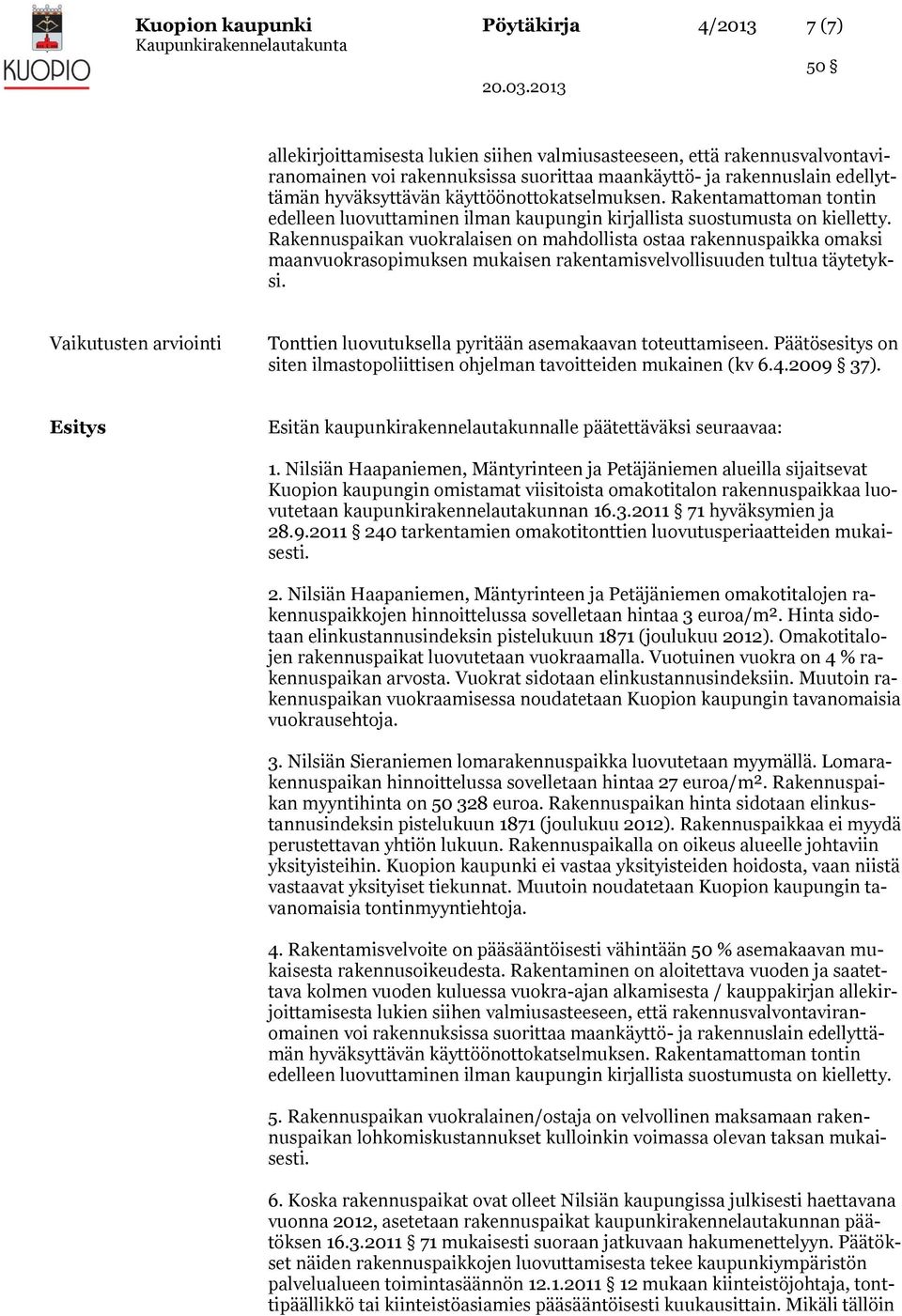 KUOPIO

Kuopion kaupunki
Kaupunkirakennelautakunta

Pöytäkirja

4/2013

7 (7)

50 §

20.03.2013

allekirjoittamisesta lukien siihen valmiusasteeseen, että rakennusvalvontaviranomainen voi rakennuksissa suorittaa maankäyttö- ja rakennuslain edellyttämän hyväksyttävän käyttöönottokatselmuksen. Rakentamattoman tontin edelleen luovuttaminen ilman kaupungin kirjallista suostumusta on kielletty. Rakennuspaikan vuokralaisen on mahdollista ostaa rakennuspaikka omaksi maanvuokrasopimuksen mukaisen rakentamisvelvollisuuden tultua täytetyksi.

Vaikutusten arviointi

Tonttien luovutuksella pyritään asemakaavan toteuttamiseen. Päätösesitys on siten ilmastopoliittisen ohjelman tavoitteiden mukainen (kv 6.4.2009 § 37).

Esitys

Esitän kaupunkirakennelautakunnalle päätettäväksi seuraavaa:

1. Nilsiän Haapaniemen, Mäntyrinteen ja Petäjäniemen alueilla sijaitsevat Kuopion kaupungin omistamat viisitoista omakotitalon rakennuspaikkaa luovutetaan kaupunkirakennelautakunnan 16.3.2011 § 71 hyväksymien ja 28.9.2011 § 240 tarkentamien omakotitonttien luovutusperiaatteiden mukaisesti.

2. Nilsiän Haapaniemen, Mäntyrinteen ja Petäjäniemen omakotitalojen rakennuspaikkojen hinnoittelussa sovelletaan hintaa 3 euroa/m². Hinta sidotaan elinkustannusindeksin pistelukuun 1871 (joulukuu 2012). Omakotitalojen rakennuspaikat luovutetaan vuokraamalla. Vuotuinen vuokra on 4 % rakennuspaikan arvosta. Vuokrat sidotaan elinkustannusindeksiin. Muutoin rakennuspaikan vuokraamisessa noudatetaan Kuopion kaupungin tavanomaisia vuokrausehtoja.

3. Nilsiän Sieraniemen lomarakennuspaikka luovutetaan myymällä. Lomarakennuspaikan hinnoittelussa sovelletaan hintaa 27 euroa/m². Rakennuspaikan myyntihinta on 50 328 euroa. Rakennuspaikan hinta sidotaan elinkustannusindeksin pistelukuun 1871 (joulukuu 2012). Rakennuspaikkaa ei myydä perustettavan yhtiön lukuun. Rakennuspaikalla on oikeus alueelle johtaviin yksityisteihin. Kuopion kaupunki ei vastaa yksityisteiden hoidosta, vaan niistä vastaavat yksityiset tiekunnat. Muutoin noudatetaan Kuopion kaupungin tavanomaisia tontinmyyntiehtoja.

4. Rakentamisvelvoite on pääsääntöisesti vähintään 50 % asemakaavan mukaisesta rakennusoikeudesta. Rakentaminen on aloitettava vuoden ja saatettava kolmen vuoden kuluessa vuokra-ajan alkamisesta / kauppakirjan allekirjoittamisesta lukien siihen valmiusasteeseen, että rakennusvalvontaviranomainen voi rakennuksissa suorittaa maankäyttö- ja rakennuslain edellyttämän hyväksyttävän käyttöönottokatselmuksen. Rakentamattoman tontin edelleen luovuttaminen ilman kaupungin kirjallista suostumusta on kielletty.

5. Rakennuspaikan vuokralainen/ostaja on velvollinen maksamaan rakennuspaikan lohkomiskustannukset kulloinkin voimassa olevan taksan mukaisesti.

6. Koska rakennuspaikat ovat olleet Nilsiän kaupungissa julkisesti haettavana vuonna 2012, asetetaan rakennuspaikat kaupunkirakennelautakunnan päätöksen 16.3.2011 § 71 mukaisesti suoraan jatkuvaan hakumenettelyyn. Päätökset näiden rakennuspaikkojen luovuttamisesta tekee kaupunkiympäristön palvelualueen toimintasäännön 12.1.2011 § 12 mukaan kiinteistöjohtaja, tonttipäällikkö tai kiinteistöasiamies pääsääntöisesti kuukausittain. Mikäli tällöin